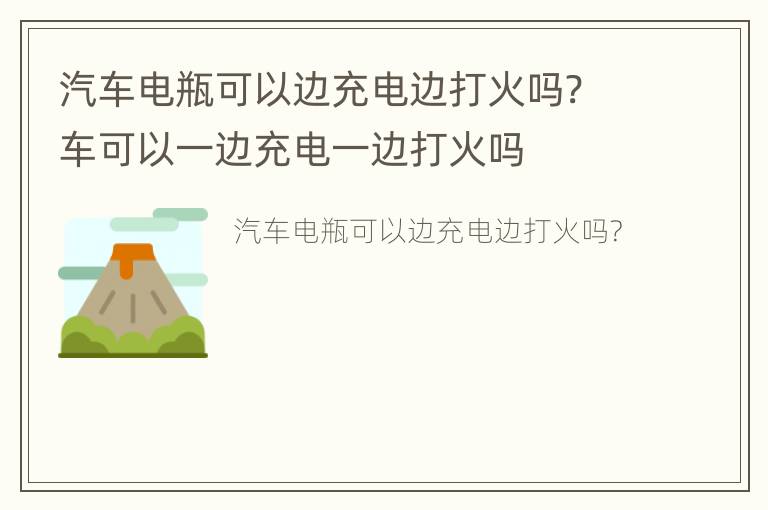 汽车电瓶可以边充电边打火吗?
车可以一边充电一边打火吗

汽车电瓶可以边充电边打火吗?